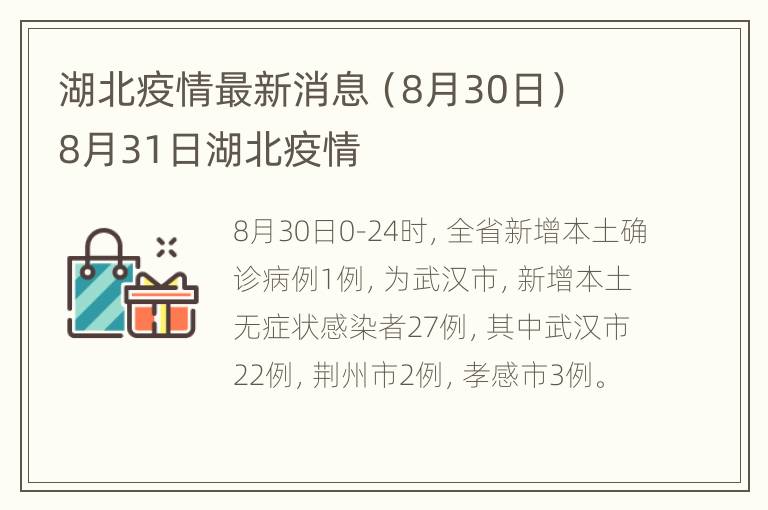 湖北疫情最新消息（8月30日）8月31日湖北疫情

8月30日0-24时，全省新增本土确诊病例1例，为武汉市，新增本土无症状感染者27例，其中武汉市22例，荆州市2例，孝感市3例。